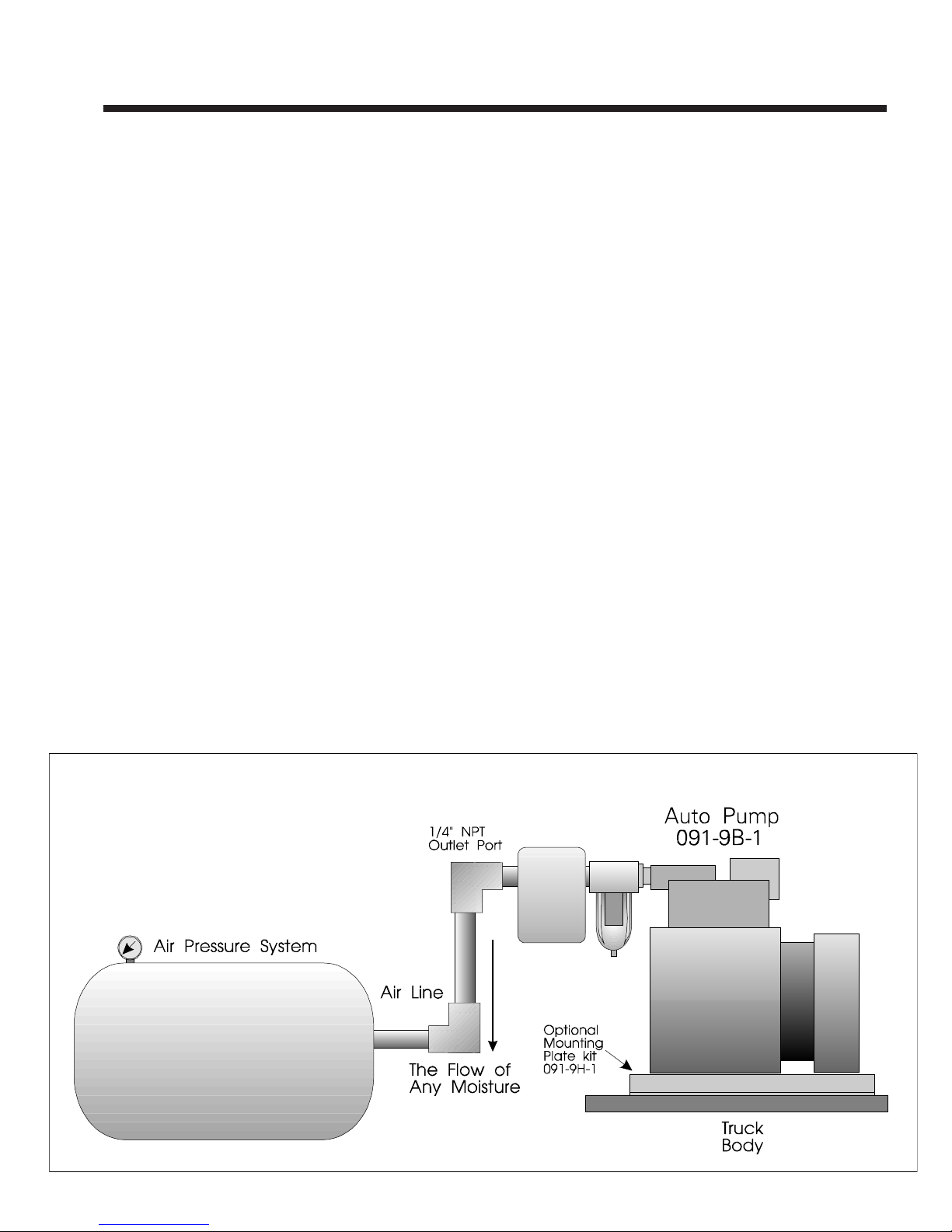 Auto Pump
091-9B-1

1/4" NPT
Outlet Port

Air Pressure System

Air Line

The Flow of
Any Moisture

Optional
Mounting
Plate kit
091-9H-1

Truck
Body